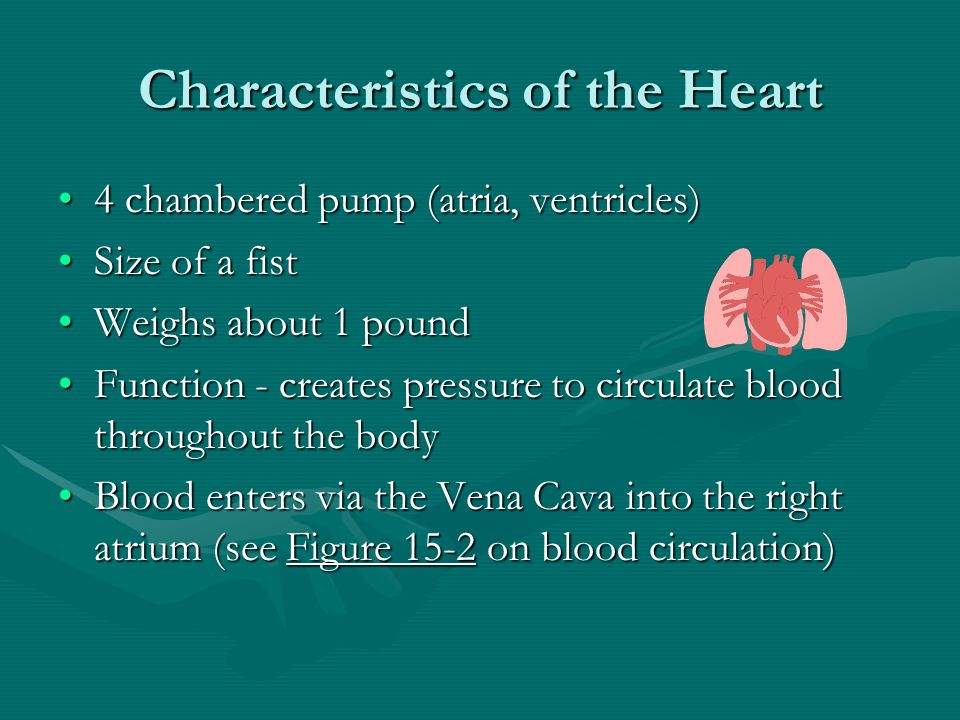 Characteristics of the Heart

• 4 chambered pump (atria, ventricles)
• Size of a fist
• Weighs about 1 pound
• Function - creates pressure to circulate blood throughout the body
• Blood enters via the Vena Cava into the right atrium (see Figure 15-2 on blood circulation)